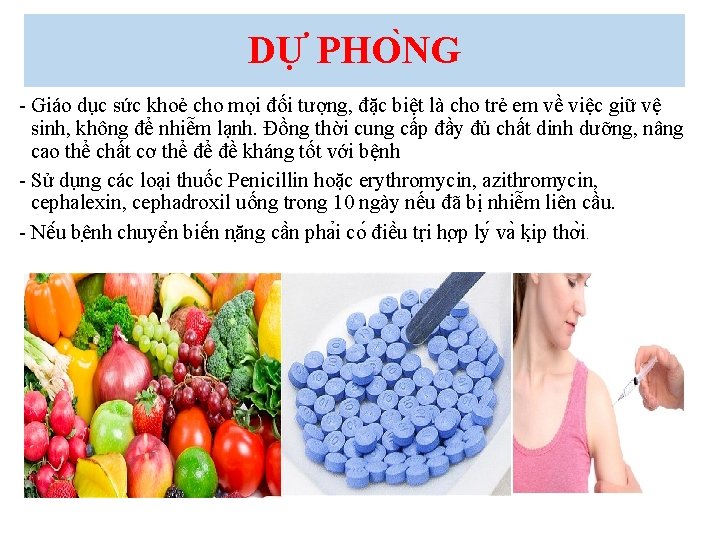 DỰ PHÒNG

- Giáo dục sức khoẻ cho mọi đối tượng, đặc biệt là cho trẻ em về việc giữ vệ sinh, không để nhiễm lạnh. Đồng thời cung cấp đầy đủ chất dinh dưỡng, nâng cao thể chất cơ thể để đề kháng tốt với bệnh

- Sử dụng các loại thuốc Penicillin hoặc erythromycin, azithromycin, cephalexin, cephadroxil uống trong 10 ngày nếu đã bị nhiễm liên cầu.

- Nếu bệnh chuyển biến nặng cần phải có điều trị hợp lý và kịp thời.